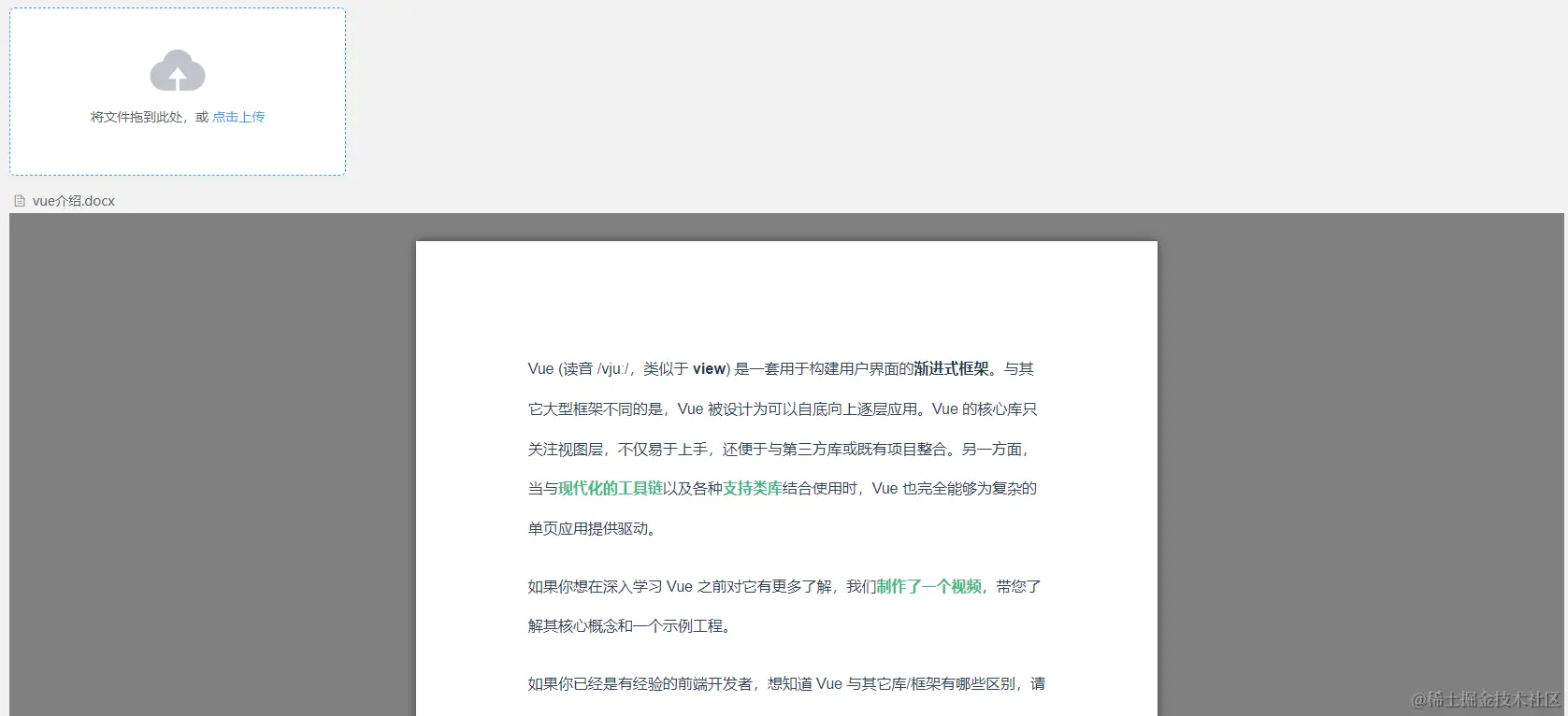 将文件拖到此处，或 点击上传

vue介绍.docx

Vue (读音 /vjuː/，类似于 view) 是一套用于构建用户界面的渐进式框架。与其它大型框架不同的是，Vue 被设计为可以自底向上逐层应用。Vue 的核心库只关注视图层，不仅易于上手，还便于与第三方库或既有项目整合。另一方面，当与现代化的工具链以及各种支持类库结合使用时，Vue 也完全能够为复杂的单页应用提供驱动。

如果你想在深入学习 Vue 之前对它有更多了解，我们制作了一个视频，带您了解其核心概念和一个示例工程。

如果你已经是有经验的前端开发者，想知道 Vue 与其它库/框架有哪些区别，请

@稀土掘金技术社区